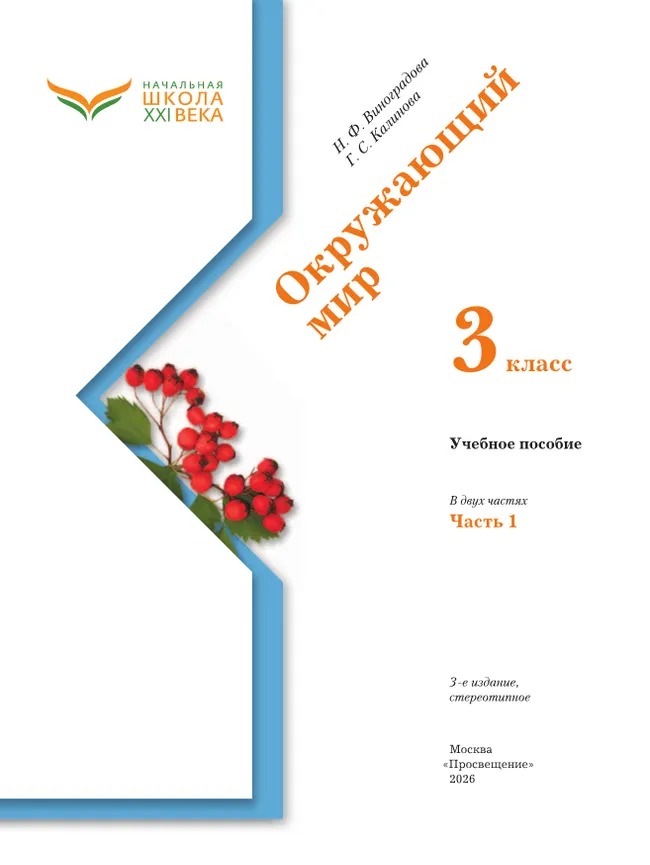 НАЧАЛЬНАЯ
ШКОЛА
XXI ВЕКА

Н. Ф. Виноградова
Г. С. Калинова

Окружающий мир

3 класс

Учебное пособие

В двух частях
Часть 1

3-е издание, стереотипное

Москва
«Просвещение»
2026